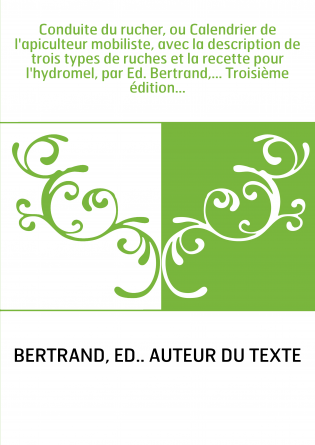 Conduite du rucher, ou Calendrier de l'apiculteur mobiliste, avec la description de trois types de ruches et la recette pour l'hydromel, par Ed. Bertrand,... Troisième édition...

BERTRAND, ED.. AUTEUR DU TEXTE